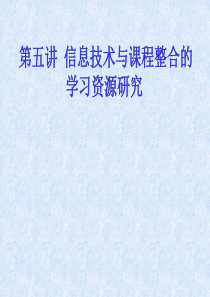 第五讲 信息技术与课程整合的学习资源研究